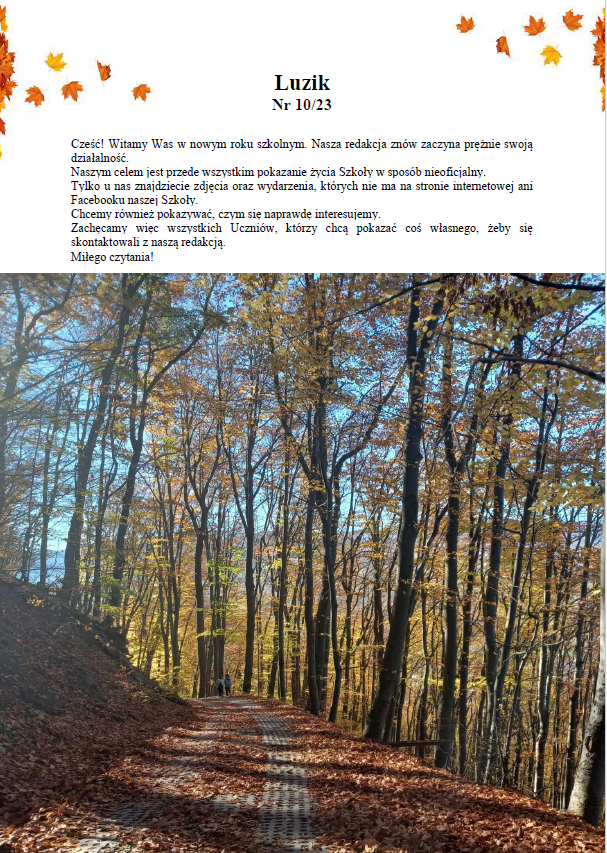 Luzik
Nr 10/23

Cześć! Witamy Was w nowym roku szkolnym. Nasza redakcja znów zaczyna prężnie swoją działalność.

Naszym celem jest przede wszystkim pokazanie życia Szkoły w sposób nieoficjalny.

Tylko u nas znajdziecie zdjęcia oraz wydarzenia, których nie ma na stronie internetowej ani Facebooku naszej Szkoły.

Chcemy również pokazywać, czym się naprawdę interesujemy.

Zachęcamy więc wszystkich Uczniów, którzy chcą pokazać coś własnego, żeby się skontaktowali z naszą redakcją.

Miłego czytania!